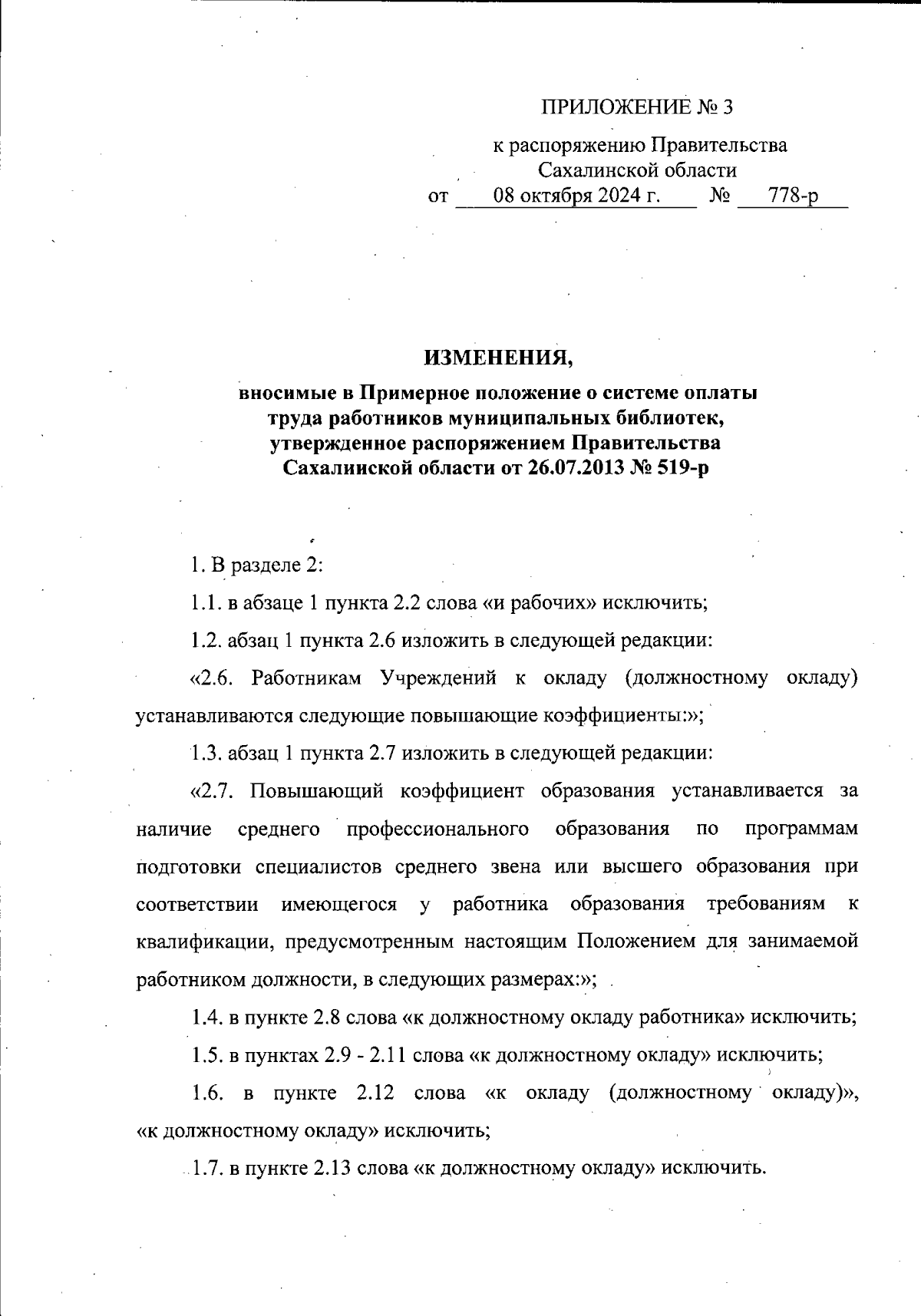 ПРИЛОЖЕНИЕ № 3

к распоряжению Правительства Сахалинской области
от 08 октября 2024 г. № 778-р

ИЗМЕНЕНИЯ,

вносимые в Примерное положение о системе оплаты труда работников муниципальных библиотек, утвержденное распоряжением Правительства Сахалинской области от 26.07.2013 № 519-р

1. В разделе 2:

1.1. в абзаце 1 пункта 2.2 слова «и рабочих» исключить;

1.2. абзац 1 пункта 2.6 изложить в следующей редакции:

«2.6. Работникам Учреждений к окладу (должностному окладу) устанавливаются следующие повышающие коэффициенты:»;

1.3. абзац 1 пункта 2.7 изложить в следующей редакции:

«2.7. Повышающий коэффициент образования устанавливается за наличие среднего профессионального образования по программам подготовки специалистов среднего звена или высшего образования при соответствии имеющегося у работника образования требованиям к квалификации, предусмотренным настоящим Положением для занимаемой работником должности, в следующих размерах:»;

1.4. в пункте 2.8 слова «к должностному окладу работника» исключить;

1.5. в пунктах 2.9 - 2.11 слова «к должностному окладу» исключить;

1.6. в пункте 2.12 слова «к окладу (должностному окладу)», «к должностному окладу» исключить;

1.7. в пункте 2.13 слова «к должностному окладу» исключить.